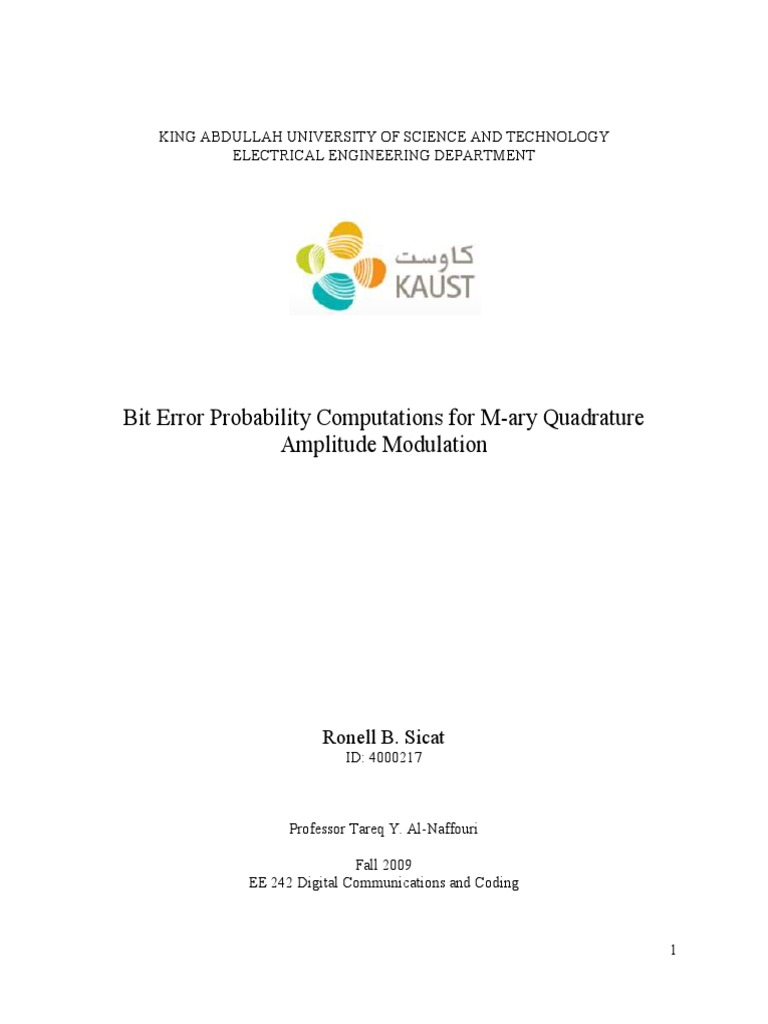 KING ABDULLAH UNIVERSITY OF SCIENCE AND TECHNOLOGY
ELECTRICAL ENGINEERING DEPARTMENT

كاوست
KAUST

Bit Error Probability Computations for M-ary Quadrature Amplitude Modulation

Ronell B. Sicat
ID: 4000217

Professor Tareq Y. Al-Naffouri

Fall 2009
EE 242 Digital Communications and Coding

1